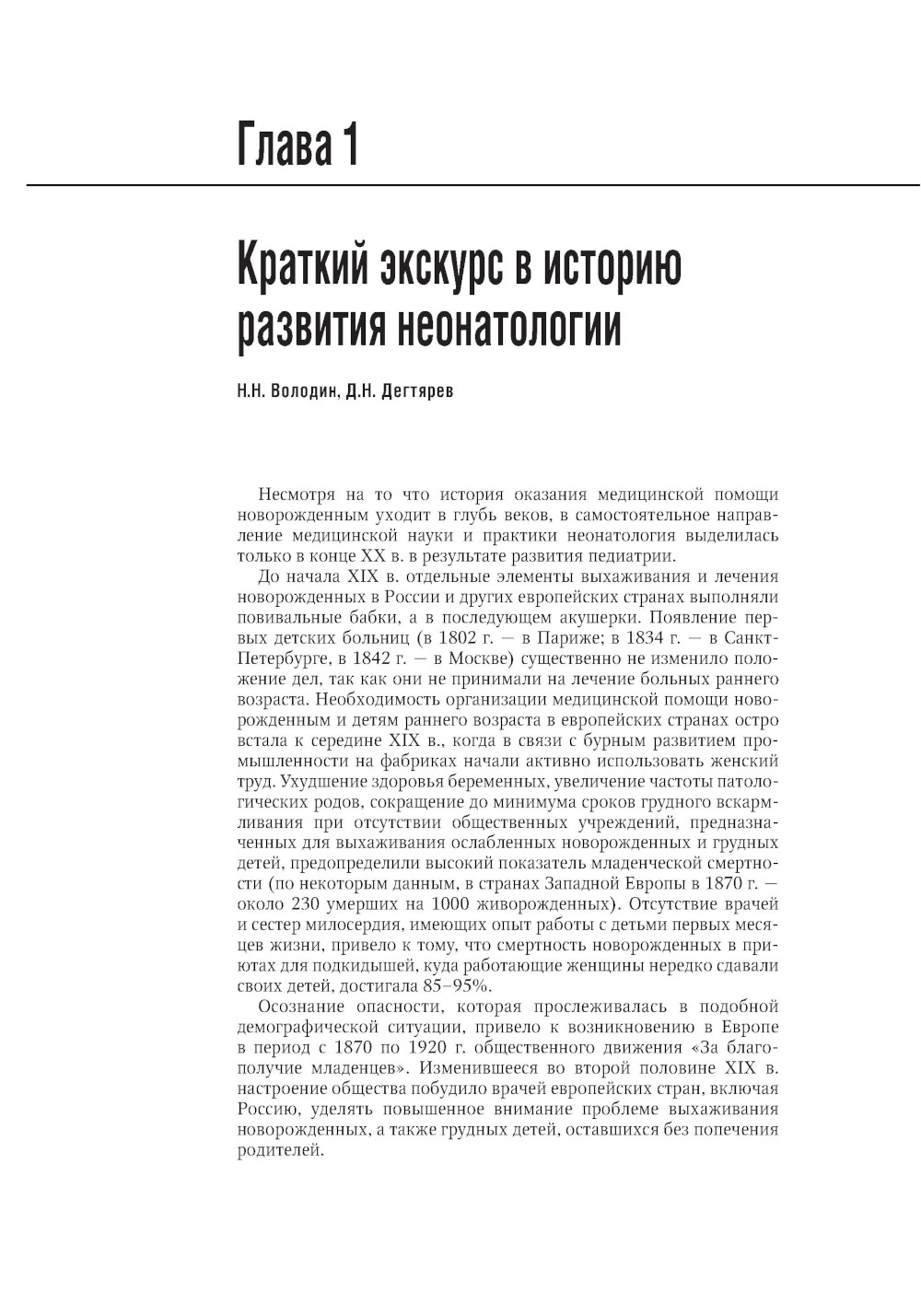 Глава 1

Краткий экскурс в историю развития неонатологии

Н.Н. Володин, Д.Н. Дегтярев

Несмотря на то что история оказания медицинской помощи новорожденным уходит в глубь веков, в самостоятельное направление медицинской науки и практики неонатология выделилась только в конце XX в. в результате развития педиатрии.

До начала XIX в. отдельные элементы выхаживания и лечения новорожденных в России и других европейских странах выполняли повивальные бабки, а в последующем акушерки. Появление первых детских больниц (в 1802 г. — в Париже; в 1834 г. — в Санкт-Петербурге, в 1842 г. — в Москве) существенно не изменило положение дел, так как они не принимали на лечение больных раннего возраста. Необходимость организации медицинской помощи новорожденным и детям раннего возраста в европейских странах остро встала к середине XIX в., когда в связи с бурным развитием промышленности на фабриках начали активно использовать женский труд. Ухудшение здоровья беременных, увеличение частоты патологических родов, сокращение до минимума сроков грудного вскармливания при отсутствии общественных учреждений, предназначенных для выхаживания ослабленных новорожденных и грудных детей, предопределили высокий показатель младенческой смертности (по некоторым данным, в странах Западной Европы в 1870 г. — около 230 умерших на 1000 живорожденных). Отсутствие врачей и сестер милосердия, имеющих опыт работы с детьми первых месяцев жизни, привело к тому, что смертность новорожденных в приютах для подкидышей, куда работающие женщины нередко сдавали своих детей, достигала 85–95%.

Осознание опасности, которая прослеживалась в подобной демографической ситуации, привело к возникновению в Европе в период с 1870 по 1920 г. общественного движения «За благополучие младенцев». Изменившееся во второй половине XIX в. настроение общества побудило врачей европейских стран, включая Россию, уделять повышенное внимание проблеме выхаживания новорожденных, а также грудных детей, оставшихся без попечения родителей.